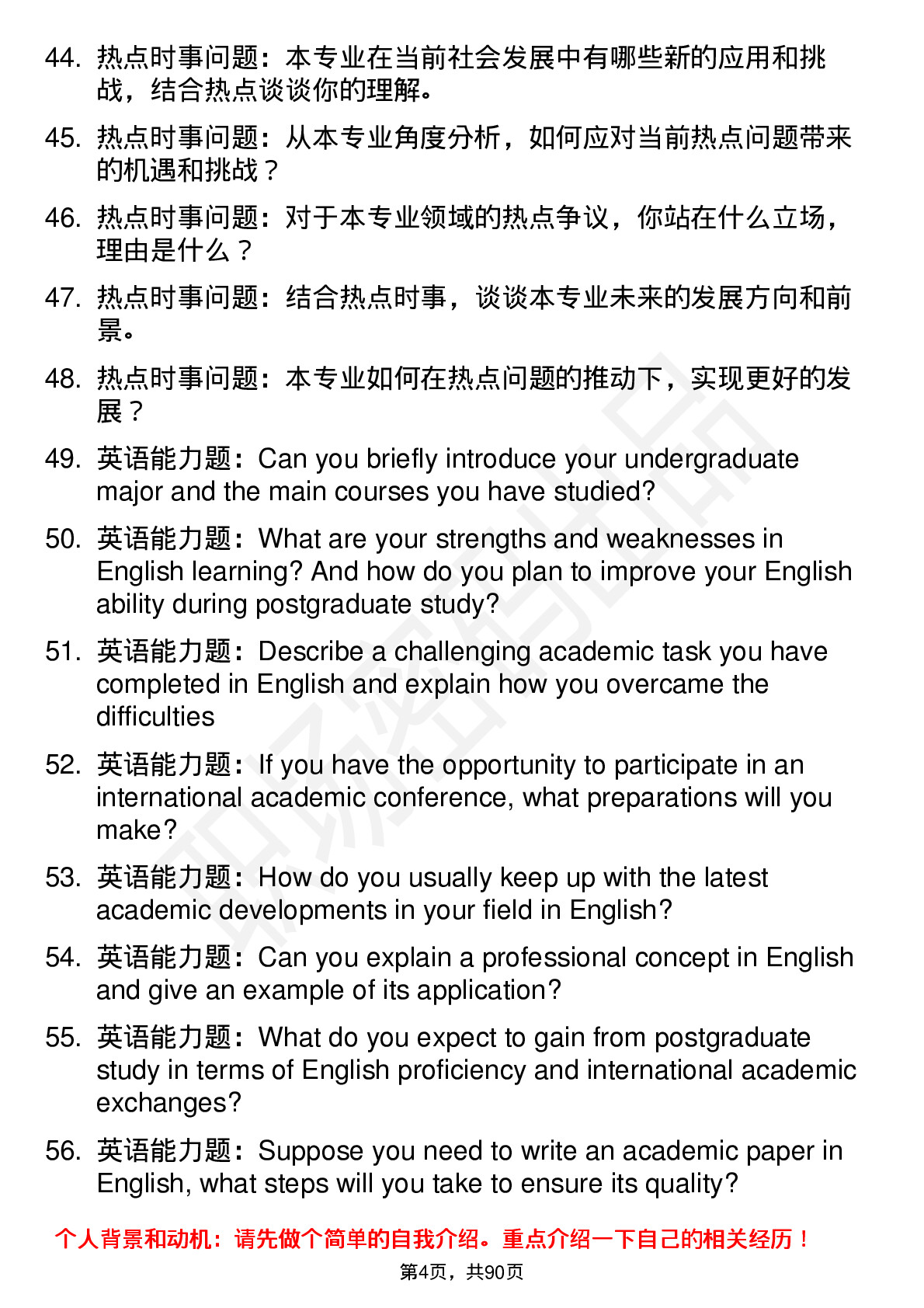 44. 热点时事问题：本专业在当前社会发展中有哪些新的应用和挑战，结合热点谈谈你的理解。

45. 热点时事问题：从本专业角度分析，如何应对当前热点问题带来的机遇和挑战？

46. 热点时事问题：对于本专业领域的热点争议，你站在什么立场，理由是什么？

47. 热点时事问题：结合热点时事，谈谈本专业未来的发展方向和前景。

48. 热点时事问题：本专业如何在热点问题的推动下，实现更好的发展？

49. 英语能力题：Can you briefly introduce your undergraduate major and the main courses you have studied?

50. 英语能力题：What are your strengths and weaknesses in English learning? And how do you plan to improve your English ability during postgraduate study?

51. 英语能力题：Describe a challenging academic task you have completed in English and explain how you overcame the difficulties

52. 英语能力题：If you have the opportunity to participate in an international academic conference, what preparations will you make?

53. 英语能力题：How do you usually keep up with the latest academic developments in your field in English?

54. 英语能力题：Can you explain a professional concept in English and give an example of its application?

55. 英语能力题：What do you expect to gain from postgraduate study in terms of English proficiency and international academic exchanges?

56. 英语能力题：Suppose you need to write an academic paper in English, what steps will you take to ensure its quality?

个人背景和动机：请先做个简单的自我介绍。重点介绍一下自己的相关经历！

第4页，共90页